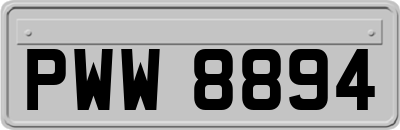 PWW 8894